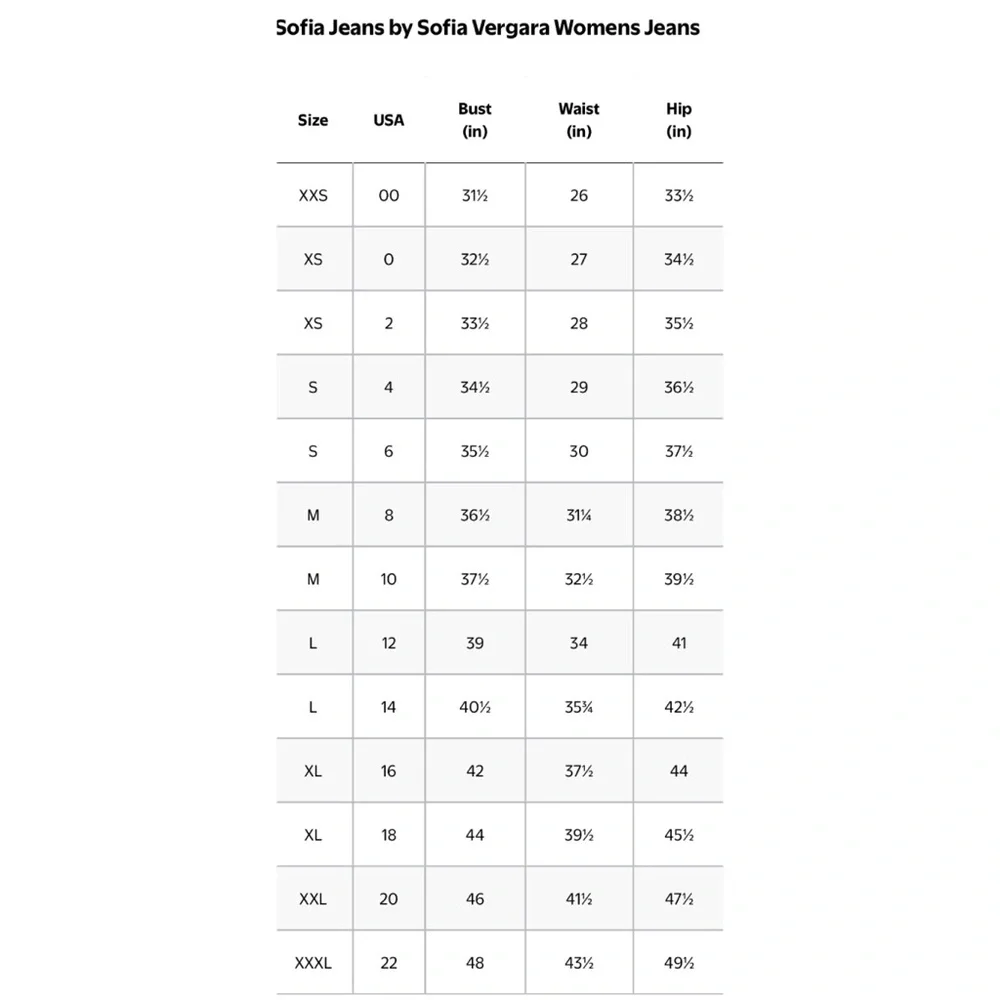 Sofia Jeans by Sofia Vergara Womens Jeans

| Size | USA | Bust (in) | Waist (in) | Hip (in) |
|---|---|---|---|---|
| XXS | 00 | 31½ | 26 | 33½ |
| XS | 0 | 32½ | 27 | 34½ |
| XS | 2 | 33½ | 28 | 35½ |
| S | 4 | 34½ | 29 | 36½ |
| S | 6 | 35½ | 30 | 37½ |
| M | 8 | 36½ | 31¼ | 38½ |
| M | 10 | 37½ | 32½ | 39½ |
| L | 12 | 39 | 34 | 41 |
| L | 14 | 40½ | 35¾ | 42½ |
| XL | 16 | 42 | 37½ | 44 |
| XL | 18 | 44 | 39½ | 45½ |
| XXL | 20 | 46 | 41½ | 47½ |
| XXXL | 22 | 48 | 43½ | 49½ |